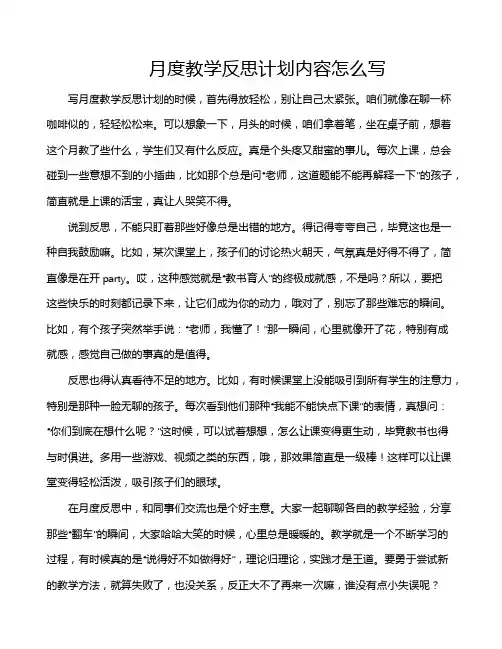 月度教学反思计划内容怎么写

写月度教学反思计划的时候，首先得放轻松，别让自己太紧张。咱们就像在聊一杯咖啡似的，轻轻松松来。可以想象一下，月头的时候，咱们拿着笔，坐在桌子前，想着这个月教了些什么，学生们又有什么反应。真是个头疼又甜蜜的事儿。每次上课，总会碰到一些意想不到的小插曲，比如那个总是问“老师，这道题能不能再解释一下”的孩子，简直就是上课的活宝，真让人哭笑不得。

说到反思，不能只盯着那些好像总是出错的地方。得记得夸夸自己，毕竟这也是一种自我鼓励嘛。比如，某次课堂上，孩子们的讨论热火朝天，气氛真是好得不得了，简直像是在开 party。哎，这种感觉就是“教书育人”的终极成就感，不是吗？所以，要把这些快乐的时刻都记录下来，让它们成为你的动力，哦对了，别忘了那些难忘的瞬间。比如，有个孩子突然举手说：“老师，我懂了！”那一瞬间，心里就像开了花，特别有成就感，感觉自己做的事真的是值得。

反思也得认真看待不足的地方。比如，有时候课堂上没能吸引到所有学生的注意力，特别是那种一脸无聊的孩子。每次看到他们那种“我能不能快点下课”的表情，真想问：“你们到底在想什么呢？”这时候，可以试着想想，怎么让课变得更生动，毕竟教书也得与时俱进。多用一些游戏、视频之类的东西，哦，那效果简直是一级棒！这样可以让课堂变得轻松活泼，吸引孩子们的眼球。

在月度反思中，和同事们交流也是个好主意。大家一起聊聊各自的教学经验，分享那些“翻车”的瞬间，大家哈哈大笑的时候，心里总是暖暖的。教学就是一个不断学习的过程，有时候真的是“说得好不如做得好”，理论归理论，实践才是王道。要勇于尝试新的教学方法，就算失败了，也没关系，反正大不了再来一次嘛，谁没有点小失误呢？